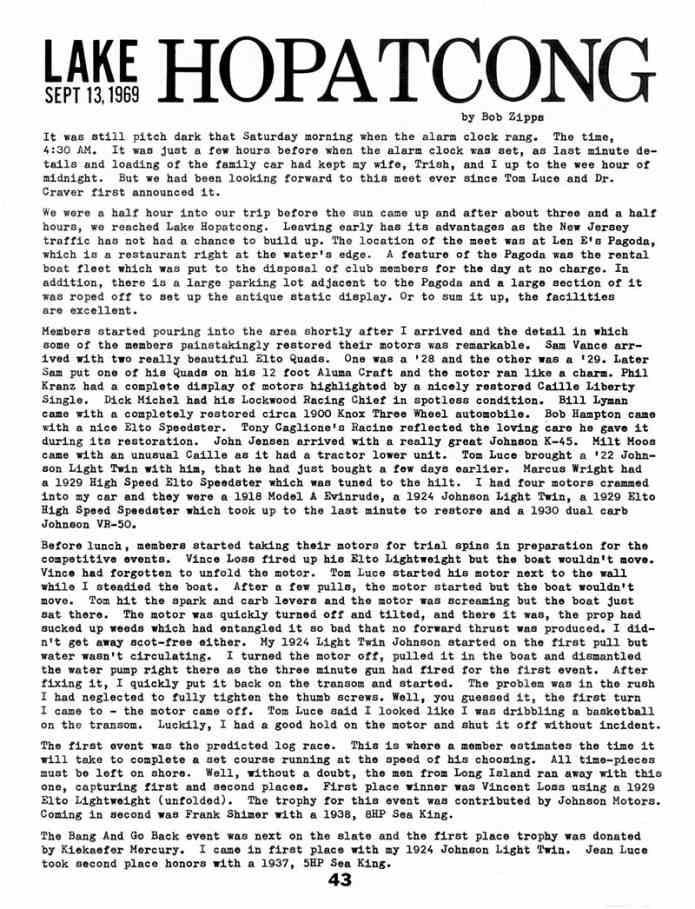 LAKE HOPATCONG
SEPT 13, 1969

by Bob Zipps

It was still pitch dark that Saturday morning when the alarm clock rang. The time, 4:30 AM. It was just a few hours before when the alarm clock was set, as last minute details and loading of the family car had kept my wife, Trish, and I up to the wee hour of midnight. But we had been looking forward to this meet ever since Tom Luce and Dr. Craver first announced it.

We were a half hour into our trip before the sun came up and after about three and a half hours, we reached Lake Hopatcong. Leaving early has its advantages as the New Jersey traffic has not had a chance to build up. The location of the meet was at Len E's Pagoda, which is a restaurant right at the water's edge. A feature of the Pagoda was the rental boat fleet which was put to the disposal of club members for the day at no charge. In addition, there is a large parking lot adjacent to the Pagoda and a large section of it was roped off to set up the antique static display. Or to sum it up, the facilities are excellent.

Members started pouring into the area shortly after I arrived and the detail in which some of the members painstakingly restored their motors was remarkable. Sam Vance arrived with two really beautiful Elto Quads. One was a '28 and the other was a '29. Later Sam put one of his Quads on his 12 foot Aluma Craft and the motor ran like a charm. Phil Kranz had a complete display of motors highlighted by a nicely restored Caille Liberty Single. Dick Michel had his Lockwood Racing Chief in spotless condition. Bill Lyman came with a completely restored circa 1900 Knox Three Wheel automobile. Bob Hampton came with a nice Elto Speedster. Tony Caglione's Racine reflected the loving care he gave it during its restoration. John Jensen arrived with a really great Johnson K-45. Milt Moos came with an unusual Caille as it had a tractor lower unit. Tom Luce brought a '22 Johnson Light Twin with him, that he had just bought a few days earlier. Marcus Wright had a 1929 High Speed Elto Speedster which was tuned to the hilt. I had four motors crammed into my car and they were a 1918 Model A Evinrude, a 1924 Johnson Light Twin, a 1929 Elto High Speed Speedster which took up to the last minute to restore and a 1930 dual carb Johnson VR-50.

Before lunch, members started taking their motors for trial spins in preparation for the competitive events. Vince Loss fired up his Elto Lightweight but the boat wouldn't move. Vince had forgotten to unfold the motor. Tom Luce started his motor next to the wall while I steadied the boat. After a few pulls, the motor started but the boat wouldn't move. Tom hit the spark and carb levers and the motor was screaming but the boat just sat there. The motor was quickly turned off and tilted, and there it was, the prop had sucked up weeds which had entangled it so bad that no forward thrust was produced. I didn't get away scot-free either. My 1924 Light Twin Johnson started on the first pull but water wasn't circulating. I turned the motor off, pulled it in the boat and dismantled the water pump right there as the three minute gun had fired for the first event. After fixing it, I quickly put it back on the transom and started. The problem was in the rush I had neglected to fully tighten the thumb screws. Well, you guessed it, the first turn I came to - the motor came off. Tom Luce said I looked like I was dribbling a basketball on the transom. Luckily, I had a good hold on the motor and shut it off without incident.

The first event was the predicted log race. This is where a member estimates the time it will take to complete a set course running at the speed of his choosing. All time-pieces must be left on shore. Well, without a doubt, the men from Long Island ran away with this one, capturing first and second places. First place winner was Vincent Loss using a 1929 Elto Lightweight (unfolded). The trophy for this event was contributed by Johnson Motors. Coming in second was Frank Shimer with a 1938, 8HP Sea King.

The Bang And Go Back event was next on the slate and the first place trophy was donated by Kiekaefer Mercury. I came in first place with my 1924 Johnson Light Twin. Jean Luce took second place honors with a 1937, 5HP Sea King.

43